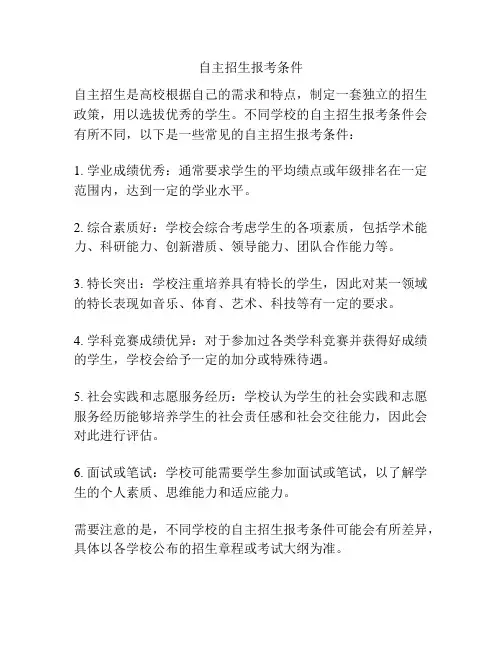 自主招生报考条件

自主招生是高校根据自己的需求和特点，制定一套独立的招生政策，用以选拔优秀的学生。不同学校的自主招生报考条件会有所不同，以下是一些常见的自主招生报考条件：

1. 学业成绩优秀：通常要求学生的平均绩点或年级排名在一定范围内，达到一定的学业水平。

2. 综合素质好：学校会综合考虑学生的各项素质，包括学术能力、科研能力、创新潜质、领导能力、团队合作能力等。

3. 特长突出：学校注重培养具有特长的学生，因此对某一领域的特长表现如音乐、体育、艺术、科技等有一定的要求。

4. 学科竞赛成绩优异：对于参加过各类学科竞赛并获得好成绩的学生，学校会给予一定的加分或特殊待遇。

5. 社会实践和志愿服务经历：学校认为学生的社会实践和志愿服务经历能够培养学生的社会责任感和社会交往能力，因此会对此进行评估。

6. 面试或笔试：学校可能需要学生参加面试或笔试，以了解学生的个人素质、思维能力和适应能力。

需要注意的是，不同学校的自主招生报考条件可能会有所差异，具体以各学校公布的招生章程或考试大纲为准。